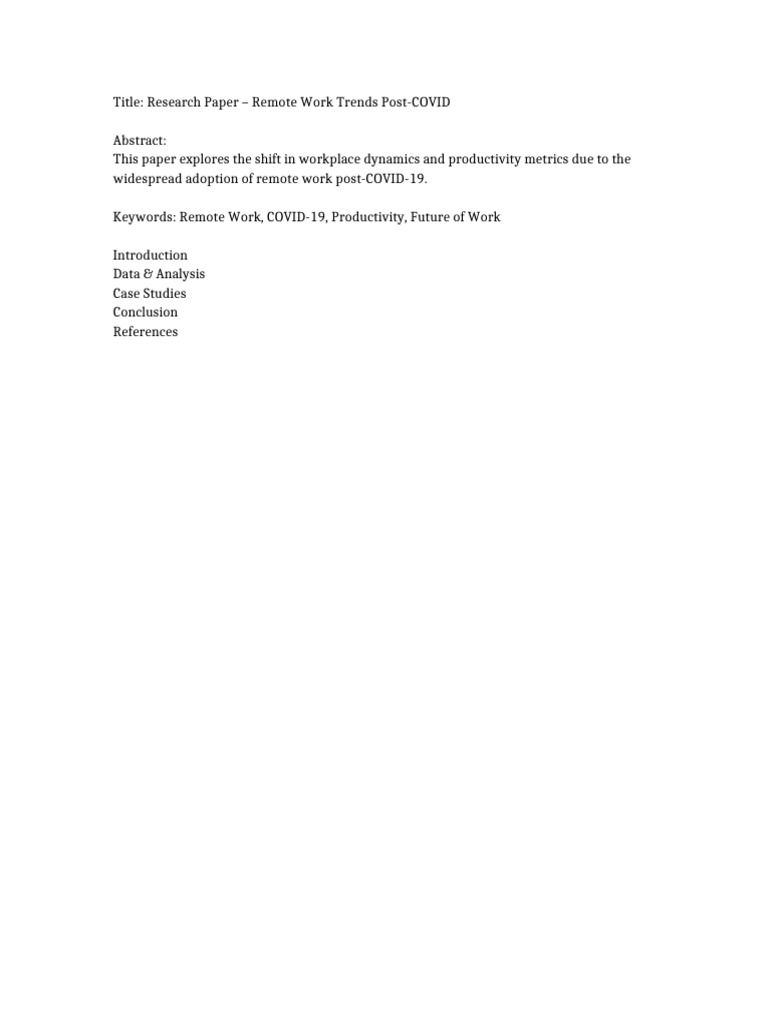 Title: Research Paper – Remote Work Trends Post-COVID

Abstract:
This paper explores the shift in workplace dynamics and productivity metrics due to the widespread adoption of remote work post-COVID-19.

Keywords: Remote Work, COVID-19, Productivity, Future of Work

Introduction
Data & Analysis
Case Studies
Conclusion
References